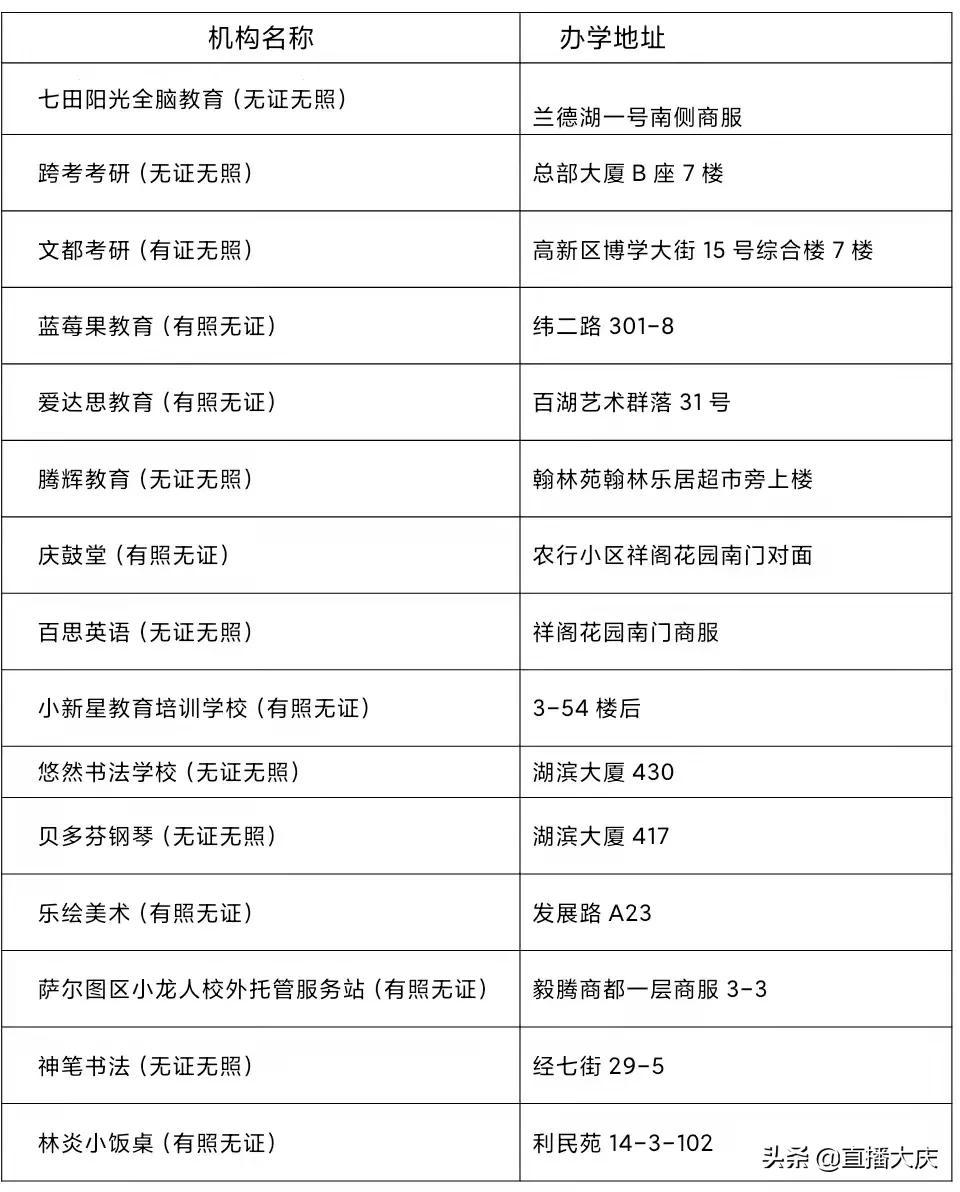 | 机构名称 | 办学地址 |
|---|---|
| 七田阳光全脑教育（无证无照） | 兰德湖一号南侧商服 |
| 跨考考研（无证无照） | 总部大厦 B 座 7 楼 |
| 文都考研（有证无照） | 高新区博学大街 15 号综合楼 7 楼 |
| 蓝莓果教育（有照无证） | 纬二路 301-8 |
| 爱达思教育（有照无证） | 百湖艺术群落 31 号 |
| 腾辉教育（无证无照） | 翰林苑翰林乐居超市旁上楼 |
| 庆鼓堂（有照无证） | 农行小区祥阁花园南门对面 |
| 百思英语（无证无照） | 祥阁花园南门商服 |
| 小新星教育培训学校（有照无证） | 3-54 楼后 |
| 悠然书法学校（无证无照） | 湖滨大厦 430 |
| 贝多芬钢琴（无证无照） | 湖滨大厦 417 |
| 乐绘美术（有照无证） | 发展路 A23 |
| 萨尔图区小龙人校外托管服务站（有照无证） | 毅腾商都一层商服 3-3 |
| 神笔书法（无证无照） | 经七街 29-5 |
| 林炎小饭桌（有照无证） | 利民苑 14-3-102 |

头条 @直播大庆